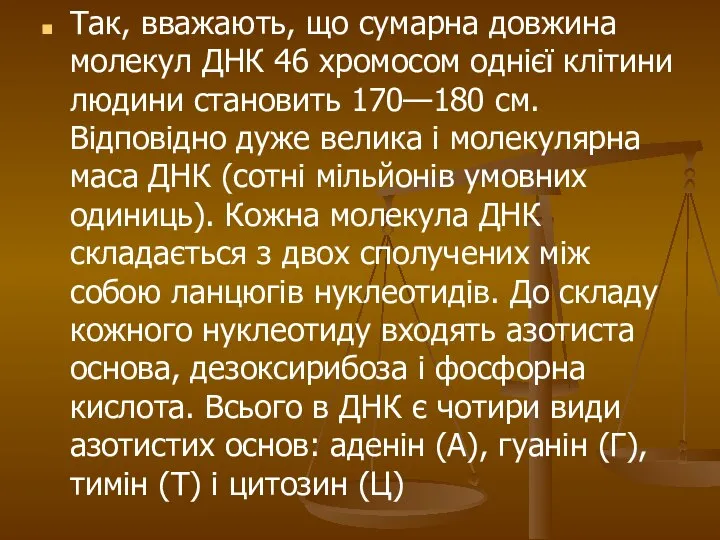 Так, вважають, що сумарна довжина молекул ДНК 46 хромосом однієї клітини людини становить 170—180 см. Відповідно дуже велика і молекулярна маса ДНК (сотні мільйонів умовних одиниць). Кожна молекула ДНК складається з двох сполучених між собою ланцюгів нуклеотидів. До складу кожного нуклеотиду входять азотиста основа, дезоксирибоза і фосфорна кислота. Всього в ДНК є чотири види азотистих основ: аденін (А), гуанін (Г), тимін (Т) і цитозин (Ц)